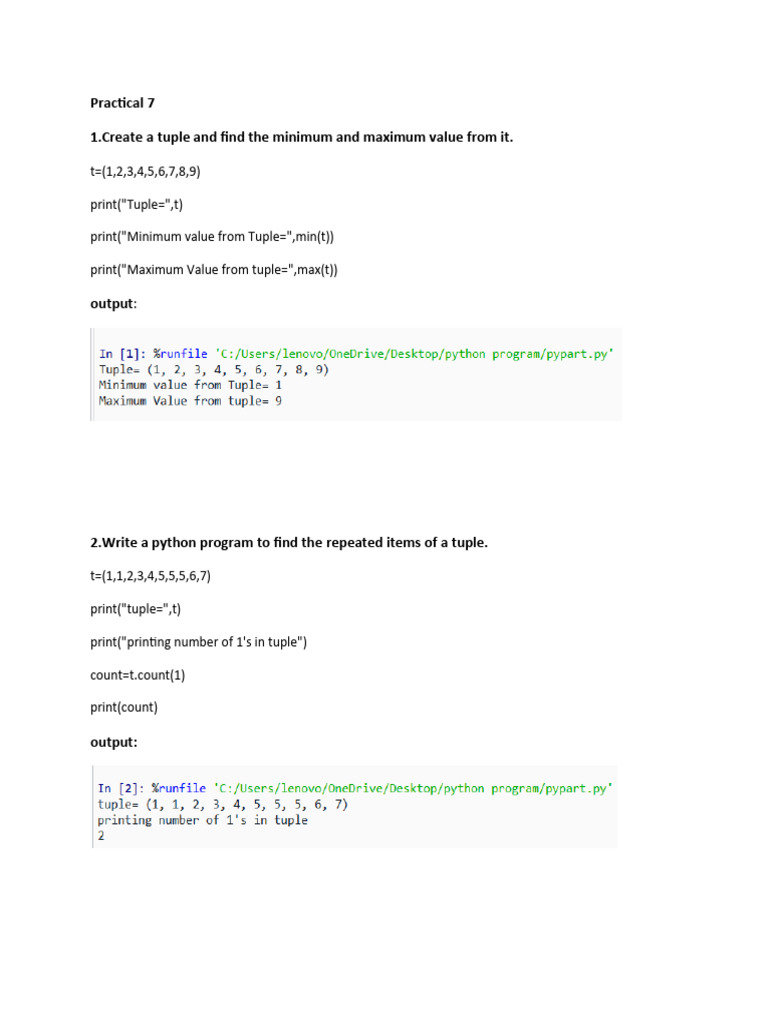 Practical 7

1.Create a tuple and find the minimum and maximum value from it.

t=(1,2,3,4,5,6,7,8,9)

print("Tuple=",t)

print("Minimum value from Tuple=",min(t))

print("Maximum Value from tuple=",max(t))

output:

In [1]: %runfile 'C:/Users/lenovo/OneDrive/Desktop/python program/pypart.py'
Tuple= (1, 2, 3, 4, 5, 6, 7, 8, 9)
Minimum value from Tuple= 1
Maximum Value from tuple= 9

2.Write a python program to find the repeated items of a tuple.

t=(1,1,2,3,4,5,5,5,6,7)

print("tuple=",t)

print("printing number of 1's in tuple")

count=t.count(1)

print(count)

output:

In [2]: %runfile 'C:/Users/lenovo/OneDrive/Desktop/python program/pypart.py'
tuple= (1, 1, 2, 3, 4, 5, 5, 5, 6, 7)
printing number of 1's in tuple
2